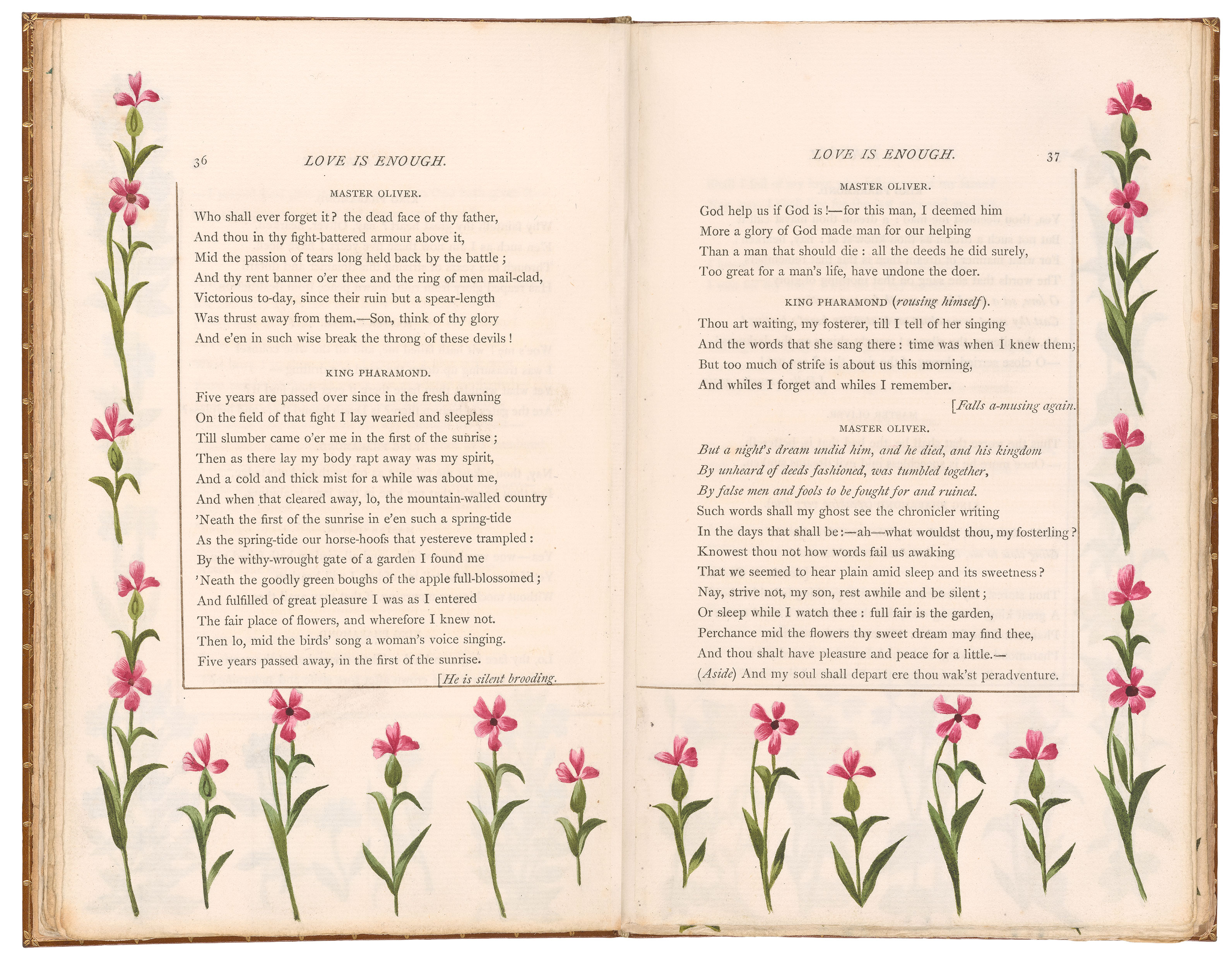 36 LOVE IS ENOUGH.

MASTER OLIVER.

Who shall ever forget it? the dead face of thy father,
And thou in thy fight-battered armour above it,
Mid the passion of tears long held back by the battle;
And thy rent banner o'er thee and the ring of men mail-clad,
Victorious to-day, since their ruin but a spear-length
Was thrust away from them.—Son, think of thy glory
And e'en in such wise break the throng of these devils!

KING PHARAMOND.

Five years are passed over since in the fresh dawning
On the field of that fight I lay wearied and sleepless
Till slumber came o'er me in the first of the sunrise;
Then as there lay my body rapt away was my spirit,
And a cold and thick mist for a while was about me,
And when that cleared away, lo, the mountain-walled country
'Neath the first of the sunrise in e'en such a spring-tide
As the spring-tide our horse-hoofs that yestereve trampled:
By the withy-wrought gate of a garden I found me
'Neath the goodly green boughs of the apple full-blossomed;
And fulfilled of great pleasure I was as I entered
The fair place of flowers, and wherefore I knew not.
Then lo, mid the birds' song a woman's voice singing.
Five years passed away, in the first of the sunrise.

[He is silent brooding.

LOVE IS ENOUGH. 37

MASTER OLIVER.

God help us if God is!—for this man, I deemed him
More a glory of God made man for our helping
Than a man that should die: all the deeds he did surely,
Too great for a man's life, have undone the doer.

KING PHARAMOND (rousing himself).

Thou art waiting, my fosterer, till I tell of her singing
And the words that she sang there: time was when I knew them;
But too much of strife is about us this morning,
And whiles I forget and whiles I remember.

[Falls a-musing again.

MASTER OLIVER.

But a night's dream undid him, and he died, and his kingdom
By unheard of deeds fashioned, was tumbled together,
By false men and fools to be fought for and ruined.
Such words shall my ghost see the chronicler writing
In the days that shall be:—ah—what wouldst thou, my fosterling?
Knowest thou not how words fail us awaking
That we seemed to hear plain amid sleep and its sweetness?
Nay, strive not, my son, rest awhile and be silent;
Or sleep while I watch thee: full fair is the garden,
Perchance mid the flowers thy sweet dream may find thee,
And thou shalt have pleasure and peace for a little.—
(Aside) And my soul shall depart ere thou wak'st peradventure.